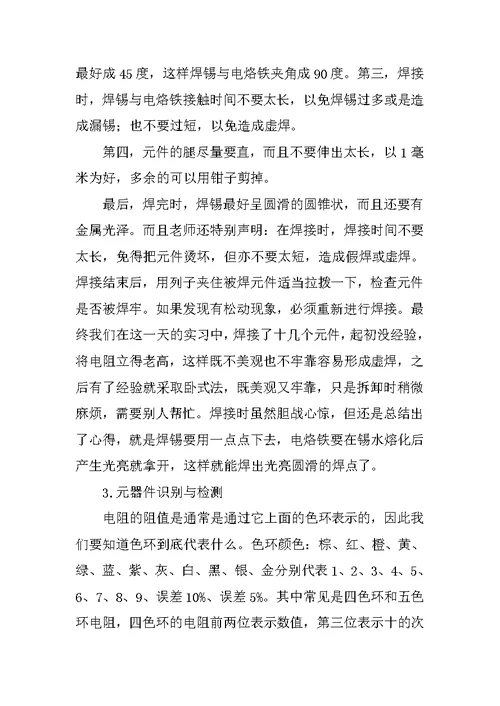 最好成45度，这样焊锡与电烙铁夹角成90度。第三，焊接时，焊锡与电烙铁接触时间不要太长，以免焊锡过多或是造成漏锡；也不要过短，以免造成虚焊。

第四，元件的腿尽量要直，而且不要伸出太长，以1毫米为好，多余的可以用钳子剪掉。

最后，焊完时，焊锡最好呈圆滑的圆锥状，而且还要有金属光泽。而且老师还特别声明：在焊接时，焊接时间不要太长，免得把元件烫坏，但亦不要太短，造成假焊或虚焊。焊接结束后，用列子夹住被焊元件适当拉拨一下，检查元件是否被焊牢。如果发现有松动现象，必须重新进行焊接。最终我们在这一天的实习中，焊接了十几个元件，起初没经验，将电阻立得老高，这样既不美观也不牢靠容易形成虚焊，之后有了经验就采取卧式法，既美观又牢靠，只是拆卸时稍微麻烦，需要别人帮忙。焊接时虽然胆战心惊，但还是总结出了心得，就是焊锡要用一点点下去，电烙铁要在锡水熔化后产生光亮就拿开，这样就能焊出光亮圆滑的焊点了。

3.元器件识别与检测

电阻的阻值是通常是通过它上面的色环表示的，因此我们要知道色环到底代表什么。色环颜色：棕、红、橙、黄、绿、蓝、紫、灰、白、黑、银、金分别代表1、2、3、4、5、6、7、8、9、误差10%、误差5%。其中常见是四色环和五色环电阻，四色环的电阻前两位表示数值，第三位表示十的次